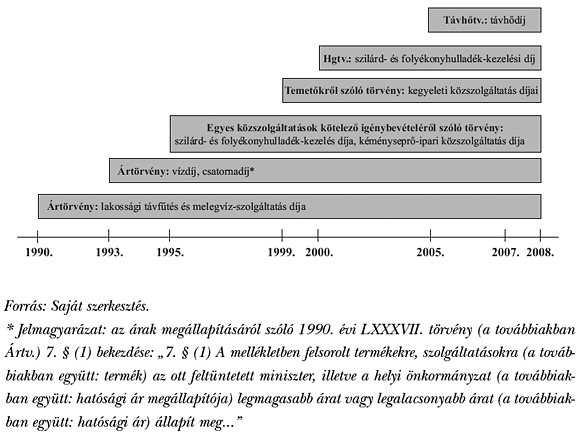 Távhőtv.: távhődíj

Hgtv.: szilárd- és folyékonyhulladék-kezelési díj

Temetőkről szóló törvény: kegyeleti közszolgáltatás díjai

Egyes közszolgáltatások kötelező igénybevételéről szóló törvény: szilárd- és folyékonyhulladék-kezelés díja, kéményseprő-ipari közszolgáltatás díja

Ártörvény: vízdíj, csatornadíj*

Ártörvény: lakossági távfűtés és melegvíz-szolgáltatás díja

1990. 1993. 1995. 1999. 2000. 2005. 2007. 2008.

Forrás: Saját szerkesztés.

* Jelmagyarázat: az árak megállapításáról szóló 1990. évi LXXXVII. törvény (a továbbiakban Ártv.) 7. § (1) bekezdése: „7. § (1) A mellékletben felsorolt termékekre, szolgáltatásokra (a továbbiakban együtt: termék) az ott feltüntetett miniszter, illetve a helyi önkormányzat (a továbbiakban együtt: hatósági ár megállapítója) legmagasabb árat vagy legalacsonyabb árat (a továbbiakban együtt: hatósági ár) állapít meg...”